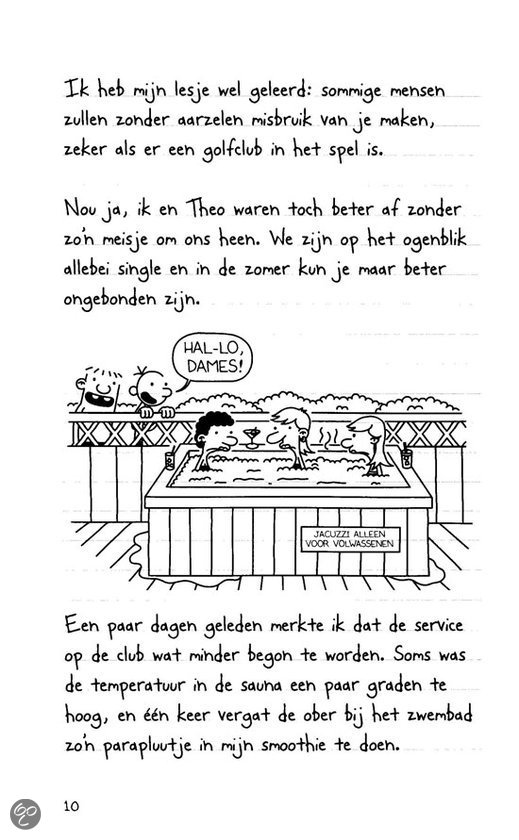 Ik heb mijn lesje wel geleerd: sommige mensen zullen zonder aarzelen misbruik van je maken, zeker als er een golfclub in het spel is.

Nou ja, ik en Theo waren toch beter af zonder zo'n meisje om ons heen. We zijn op het ogenblik allebei single en in de zomer kun je maar beter ongebonden zijn.

HAL-LO, DAMES!

JACUZZI ALLEEN VOOR VOLWASSENEN

Een paar dagen geleden merkte ik dat de service op de club wat minder begon te worden. Soms was de temperatuur in de sauna een paar graden te hoog, en één keer vergat de ober bij het zwembad zo'n parapluutje in mijn smoothie te doen.

10